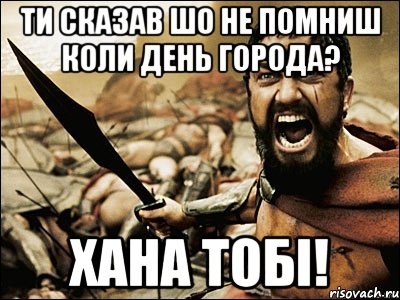 ТИ СКАЗАВ ШО НЕ ПОМНИШ КОЛИ ДЕНЬ ГОРОДА?

ХАНА ТОБІ!

risovach.ru